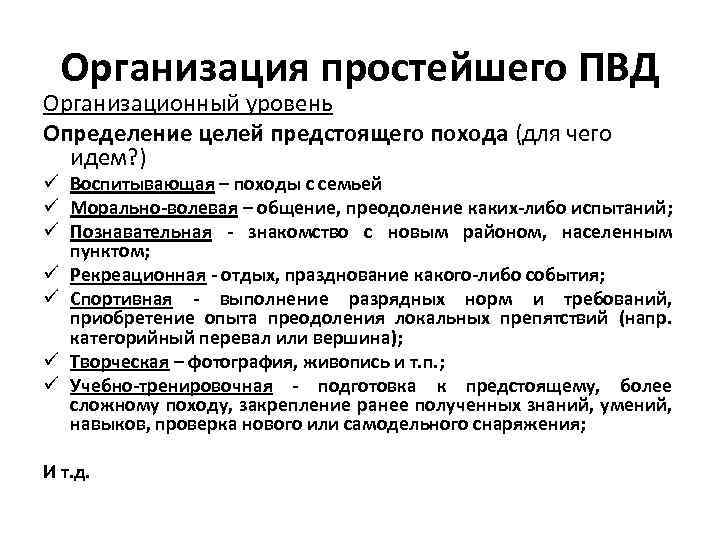 Организация простейшего ПВД

Организационный уровень

Определение целей предстоящего похода (для чего идем?)

✓ Воспитывающая – походы с семьей
✓ Морально-волевая – общение, преодоление каких-либо испытаний;
✓ Познавательная - знакомство с новым районом, населенным пунктом;
✓ Рекреационная - отдых, празднование какого-либо события;
✓ Спортивная - выполнение разрядных норм и требований, приобретение опыта преодоления локальных препятствий (напр. категорийный перевал или вершина);
✓ Творческая – фотография, живопись и т.п.;
✓ Учебно-тренировочная - подготовка к предстоящему, более сложному походу, закрепление ранее полученных знаний, умений, навыков, проверка нового или самодельного снаряжения;

И т.д.